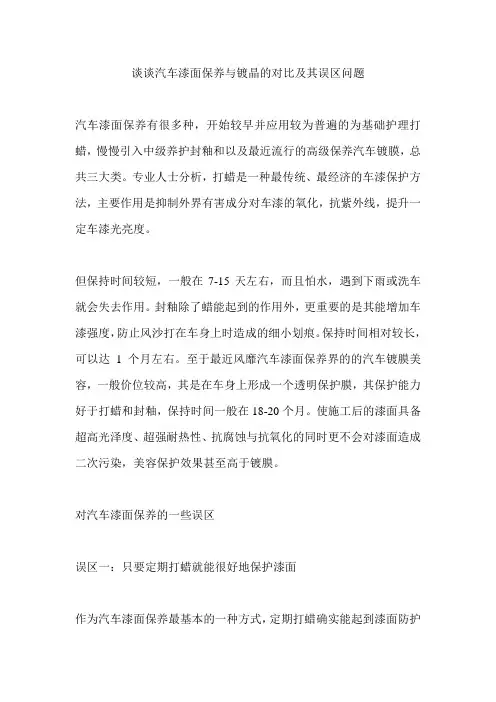 谈谈汽车漆面保养与镀晶的对比及其误区问题

汽车漆面保养有很多种，开始较早并应用较为普遍的为基础护理打蜡，慢慢引入中级养护封釉和以及最近流行的高级保养汽车镀膜，总共三大类。专业人士分析，打蜡是一种最传统、最经济的车漆保护方法，主要作用是抑制外界有害成分对车漆的氧化，抗紫外线，提升一定车漆光亮度。

但保持时间较短，一般在 7-15 天左右，而且怕水，遇到下雨或洗车就会失去作用。封釉除了蜡能起到的作用外，更重要的是其能增加车漆强度，防止风沙打在车身上时造成的细小划痕。保持时间相对较长，可以达 1 个月左右。至于最近风靡汽车漆面保养界的的汽车镀膜美容，一般价位较高，其是在车身上形成一个透明保护膜，其保护能力好于打蜡和封釉，保持时间一般在 18-20 个月。使施工后的漆面具备超高光泽度、超强耐热性、抗腐蚀与抗氧化的同时更不会对漆面造成二次污染，美容保护效果甚至高于镀膜。

对汽车漆面保养的一些误区

误区一：只要定期打蜡就能很好地保护漆面

作为汽车漆面保养最基本的一种方式，定期打蜡确实能起到漆面防护